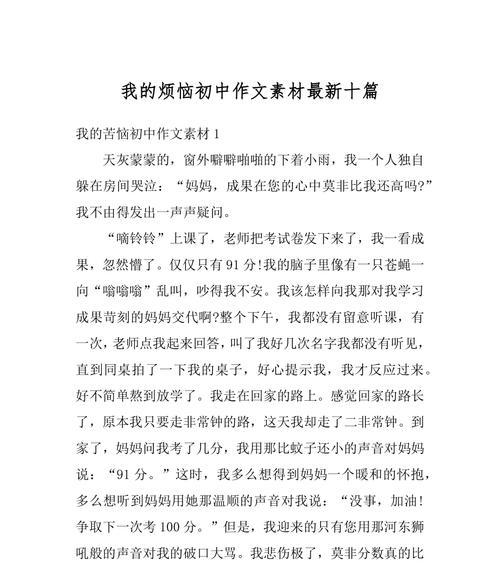 我的烦恼初中作文素材最新十篇

我的苦恼初中作文素材 1

天灰蒙蒙的，窗外噼噼啪啪的下着小雨，我一个人独自躲在房间哭泣：“妈妈，成果在您的心中莫非比我还高吗?”我不由得发出一声声疑问。

“嘀铃铃”上课了，老师把考试卷发下来了，我一看成果，忽然懵了。仅仅只有 91 分!我的脑子里像有一只苍蝇一向“嗡嗡嗡”乱叫，吵得我不安。我该怎样向我那对我学习成果苛刻的妈妈交代啊?整个下午，我都没有留意听课，有一次，老师点我起来回答，叫了我好几次名字我都没有听见，直到同桌拍了一下我的桌子，好心提示我，我才反应过来。好不简单熬到放学了。我走在回家的路上。感觉回家的路长了，原本我只要走非常钟的路，这天我却走了二非常钟。到家了，妈妈问我考了几分，我用那比蚊子还小的声音对妈妈说：“91 分。”这时，我多么想得到妈妈一个暖和的怀抱，多么想听到妈妈用她那温顺的声音对我说：“没事，加油!争取下一次考 100 分。”但是，我迎来的只有您用那河东狮吼般的声音对我的破口大骂。我悲伤极了，莫非分数真的比